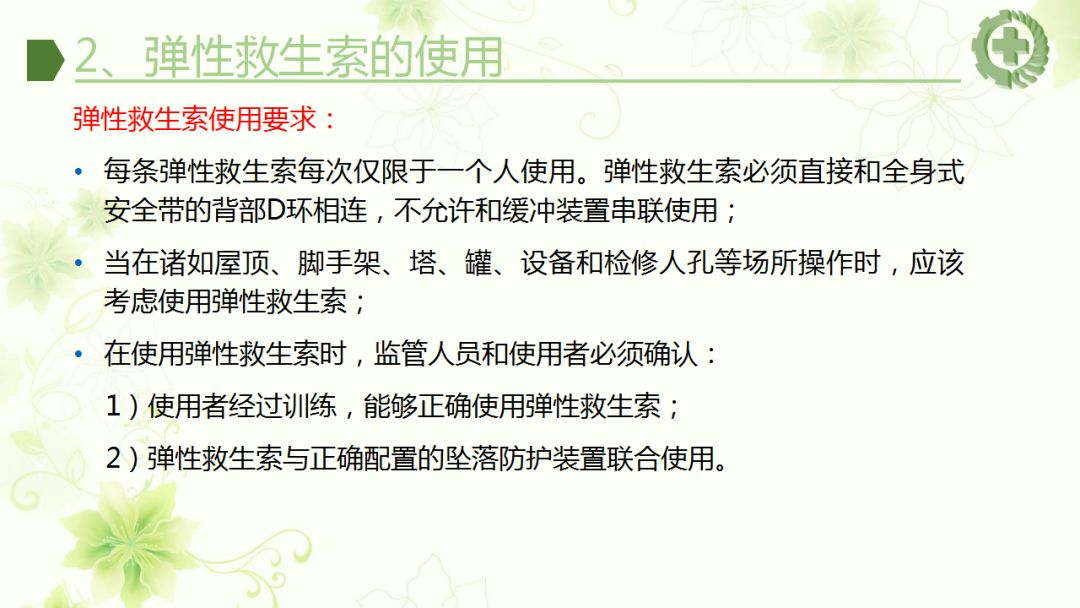 2、弹性救生索的使用

弹性救生索使用要求：

• 每条弹性救生索每次仅限于一个人使用。弹性救生索必须直接和全身式安全带的背部D环相连，不允许和缓冲装置串联使用；

• 当在诸如屋顶、脚手架、塔、罐、设备和检修人孔等场所操作时，应该考虑使用弹性救生索；

• 在使用弹性救生索时，监管人员和使用者必须确认：

1）使用者经过训练，能够正确使用弹性救生索；

2）弹性救生索与正确配置的坠落防护装置联合使用。